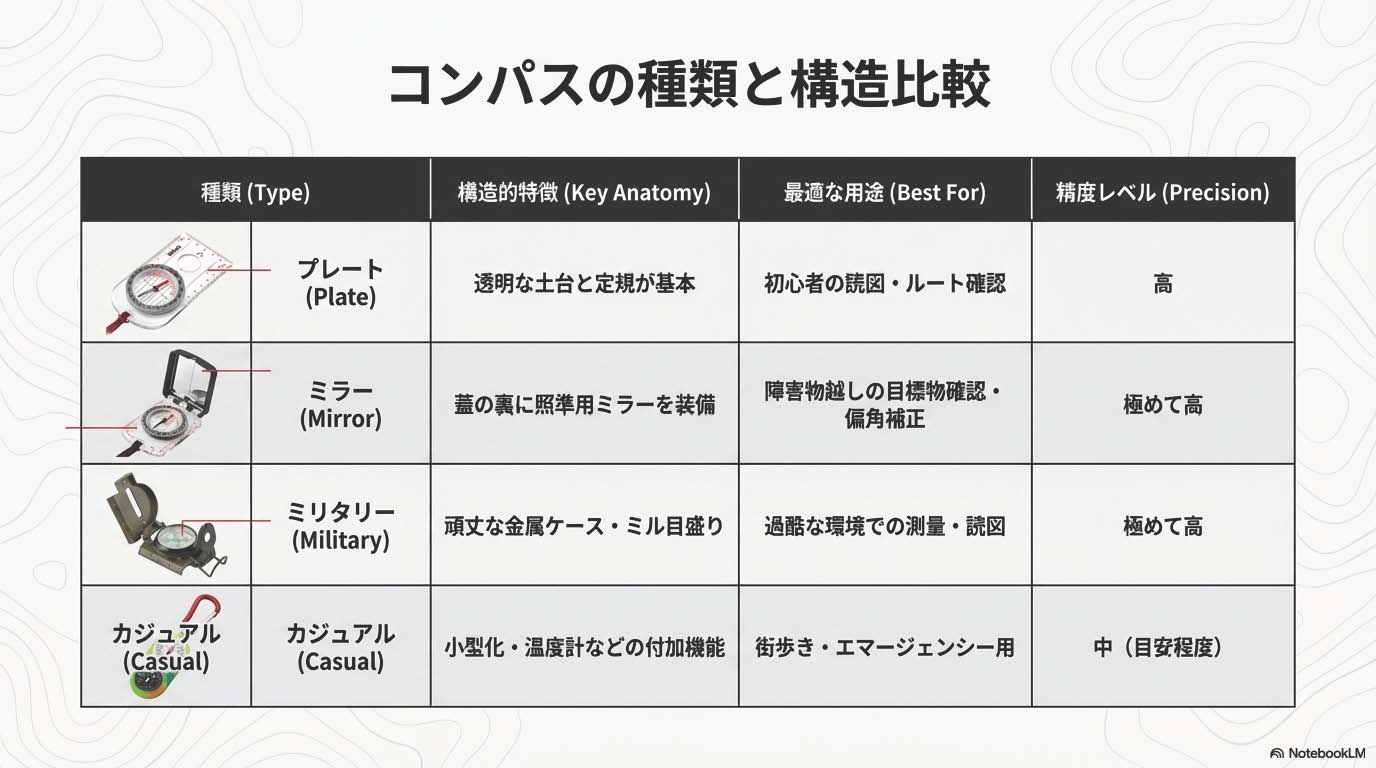 コンパスの種類と構造比較

| 種類 (Type) | | 構造的特徴 (Key Anatomy) | 最適な用途 (Best For) | 精度レベル (Precision) |
|---|---|---|---|---|
| | プレート (Plate) | 透明な土台と定規が基本 | 初心者の読図・ルート確認 | 高 |
| | ミラー (Mirror) | 蓋の裏に照準用ミラーを装備 | 障害物越しの目標物確認・偏角補正 | 極めて高 |
| | ミリタリー (Military) | 頑丈な金属ケース・ミル目盛り | 過酷な環境での測量・読図 | 極めて高 |
| カジュアル (Casual) | カジュアル (Casual) | 小型化・温度計などの付加機能 | 街歩き・エマージェンシー用 | 中（目安程度） |

NotebookLM